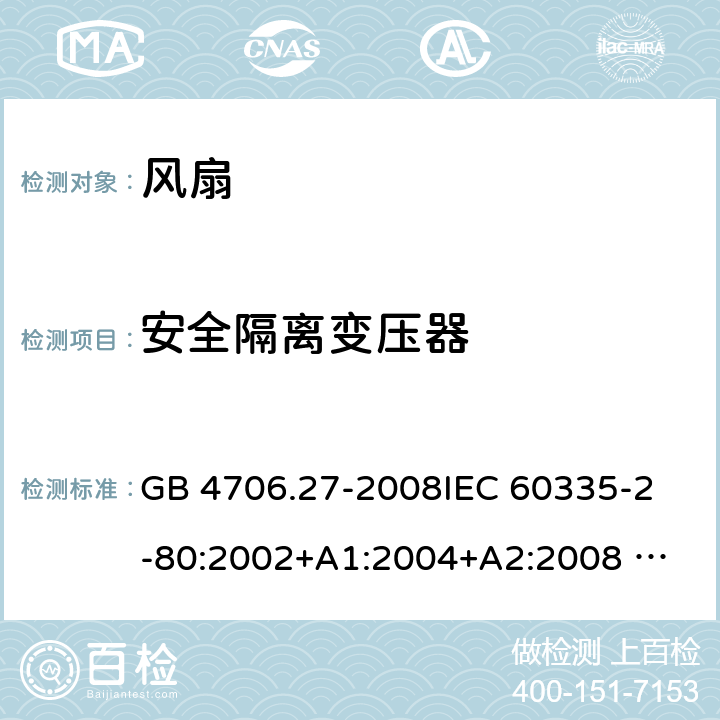 MA CNAS AL ilac-MRA

检测对象： 风扇

检测项目： 安全隔离变压器

检测标准： GB 4706.27-2008IEC 60335-2-80:2002+A1:2004+A2:2008 …

百检 Baijiantest.com

做检测 上百检
400-151-7153